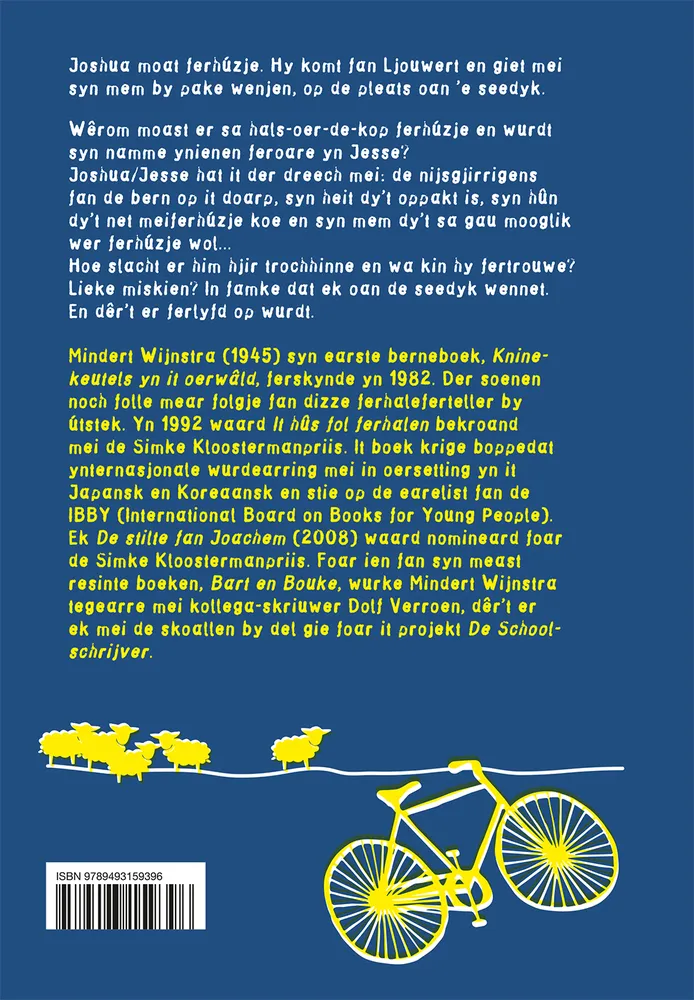 Joshua moat ferhúzje. Hy komt fan Ljouwert en giet mei syn mem by pake wenjen, op de pleats oan 'e seedyk.

Wêrom moast er sa hals-oer-de-kop ferhúzje en wurdt syn namme ynienen feroare yn Jesse?
Joshua/Jesse hat it der dreech mei: de nijsgjirrigens fan de bern op it doarp, syn heit dy't oppakt is, syn hûn dy't net meiferhúzje koe en syn mem dy't sa gau mooglik wer ferhúzje wol...
Hoe slacht er him hjir trochhinne en wa kin hy fertrouwe? Lieke miskien? In famke dat ek oan de seedyk wennet. En dêr't er ferlyfd op wurdt.

Mindert Wijnstra (1945) syn earste berneboek, Kninekeutels yn it oerwâld, ferskynde yn 1982. Der soenen noch folle mear folgje fan dizze ferhaleferteller by útstek. Yn 1992 waard It hûs fol ferhalen bekroand mei de Simke Kloostermanpriis. It boek krige boppedat ynternasjonale wurdearring mei in oersetting yn it Japansk en Koreaansk en stie op de earelist fan de IBBY (International Board on Books for Young People). Ek De stilte fan Joachem (2008) waard nomineard foar de Simke Kloostermanpriis. Foar ien fan syn meast resinte boeken, Bart en Bouke, wurke Mindert Wijnstra tegearre mei kollega-skriuwer Dolf Verroen, dêr't er ek mei de skoallen by del gie foar it projekt De Schoolschrijver.

ISBN 9789493159396